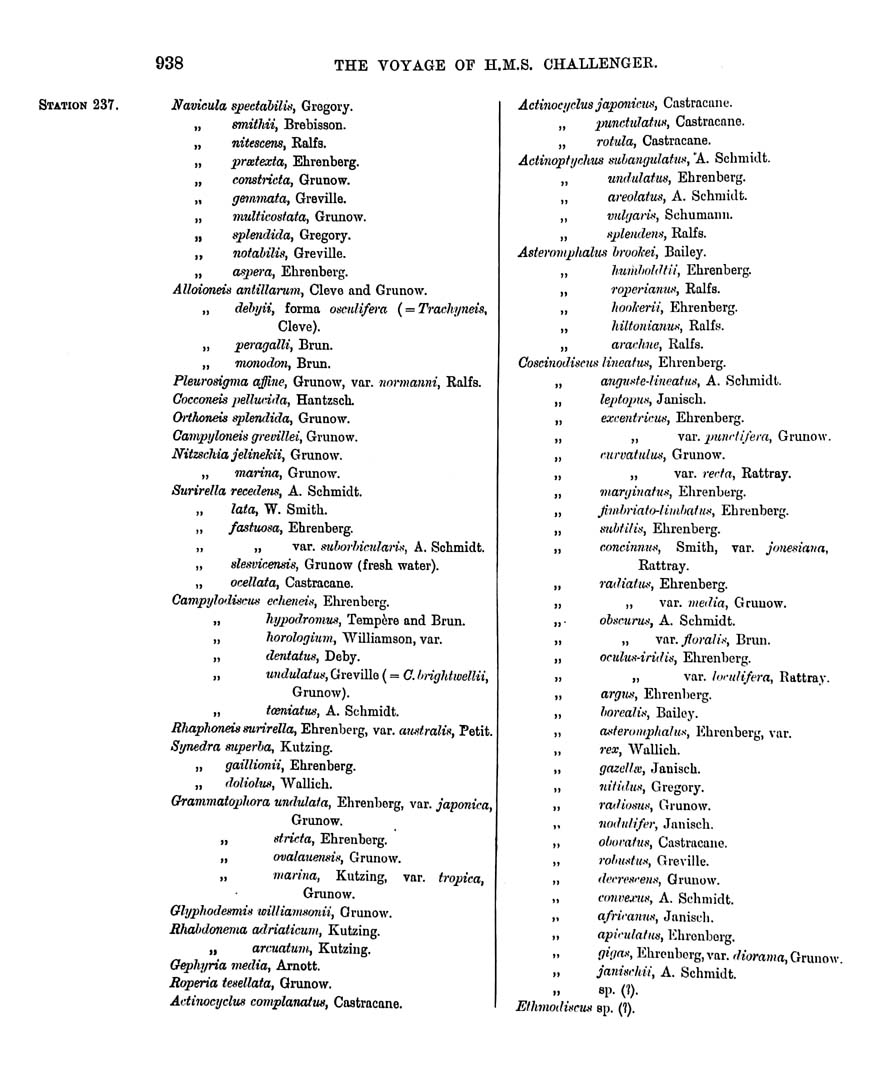 938 THE VOYAGE OF H.M.S. CHALLENGER.

STATION 237.

Navicula spectabilis, Gregory.
„ smithii, Brebisson.
„ nitescens, Ralfs.
„ prætexta, Ehrenberg.
„ constricta, Grunow.
„ gemmata, Greville.
„ multicostata, Grunow.
„ splendida, Gregory.
„ notabilis, Greville.
„ aspera, Ehrenberg.
Alloioneis antillarum, Cleve and Grunow.
„ debyii, forma osculifera (= Trachyneis, Cleve).
„ peragalli, Brun.
„ monodon, Brun.
Pleurosigma affine, Grunow, var. normanni, Ralfs.
Cocconeis pellucida, Hantzsch.
Orthoneis splendida, Grunow.
Campyloneis grevillei, Grunow.
Nitzschia jelinekii, Grunow.
„ marina, Grunow.
Surirella recedens, A. Schmidt.
„ lata, W. Smith.
„ fastuosa, Ehrenberg.
„ „ var. suborbicularis, A. Schmidt.
„ slesvicensis, Grunow (fresh water).
„ ocellata, Castracane.
Campylodiscus echeneis, Ehrenberg.
„ hypodromus, Tempère and Brun.
„ horologium, Williamson, var.
„ dentatus, Deby.
„ undulatus, Greville (= C. brightwellii, Grunow).
„ tæniatus, A. Schmidt.
Rhaphoneis surirella, Ehrenberg, var. australis, Petit.
Synedra superba, Kutzing.
„ gaillionii, Ehrenberg.
„ doliolus, Wallich.
Grammatophora undulata, Ehrenberg, var. japonica, Grunow.
„ stricta, Ehrenberg.
„ ovalauensis, Grunow.
„ marina, Kutzing, var. tropica, Grunow.
Glyphodesmis williamsonii, Grunow.
Rhabdonema adriaticum, Kutzing.
„ arcuatum, Kutzing.
Gephyria media, Arnott.
Roperia tesellata, Grunow.
Actinocyclus complanatus, Castracane.

Actinocyclus japonicus, Castracane.
„ punctulatus, Castracane.
„ rotula, Castracane.
Actinoptychus subangulatus, A. Schmidt.
„ undulatus, Ehrenberg.
„ areolatus, A. Schmidt.
„ vulgaris, Schumann.
„ splendens, Ralfs.
Asteromphalus brookei, Bailey.
„ humboldtii, Ehrenberg.
„ roperianus, Ralfs.
„ hookerii, Ehrenberg.
„ hiltonianus, Ralfs.
„ arachne, Ralfs.
Coscinodiscus lineatus, Ehrenberg.
„ anguste-lineatus, A. Schmidt.
„ leptopus, Janisch.
„ excentricus, Ehrenberg.
„ „ var. punctifera, Grunow.
„ curvatulus, Grunow.
„ „ var. recta, Rattray.
„ marginatus, Ehrenberg.
„ fimbriato-limbatus, Ehrenberg.
„ subtilis, Ehrenberg.
„ concinnus, Smith, var. jonesiana, Rattray.
„ radiatus, Ehrenberg.
„ „ var. media, Grunow.
„ obscurus, A. Schmidt.
„ „ var. floralis, Brun.
„ oculus-iridis, Ehrenberg.
„ „ var. loculifera, Rattray.
„ argus, Ehrenberg.
„ borealis, Bailey.
„ asteromphalus, Ehrenberg, var.
„ rex, Wallich.
„ gazellæ, Janisch.
„ nitidus, Gregory.
„ radiosus, Grunow.
„ nodulifer, Janisch.
„ oboratus, Castracane.
„ robustus, Greville.
„ decrescens, Grunow.
„ convexus, A. Schmidt.
„ africanus, Janisch.
„ apiculatus, Ehrenberg.
„ gigas, Ehrenberg, var. diorama, Grunow.
„ janischii, A. Schmidt.
„ sp. (?).
Ethmodiscus sp. (?).